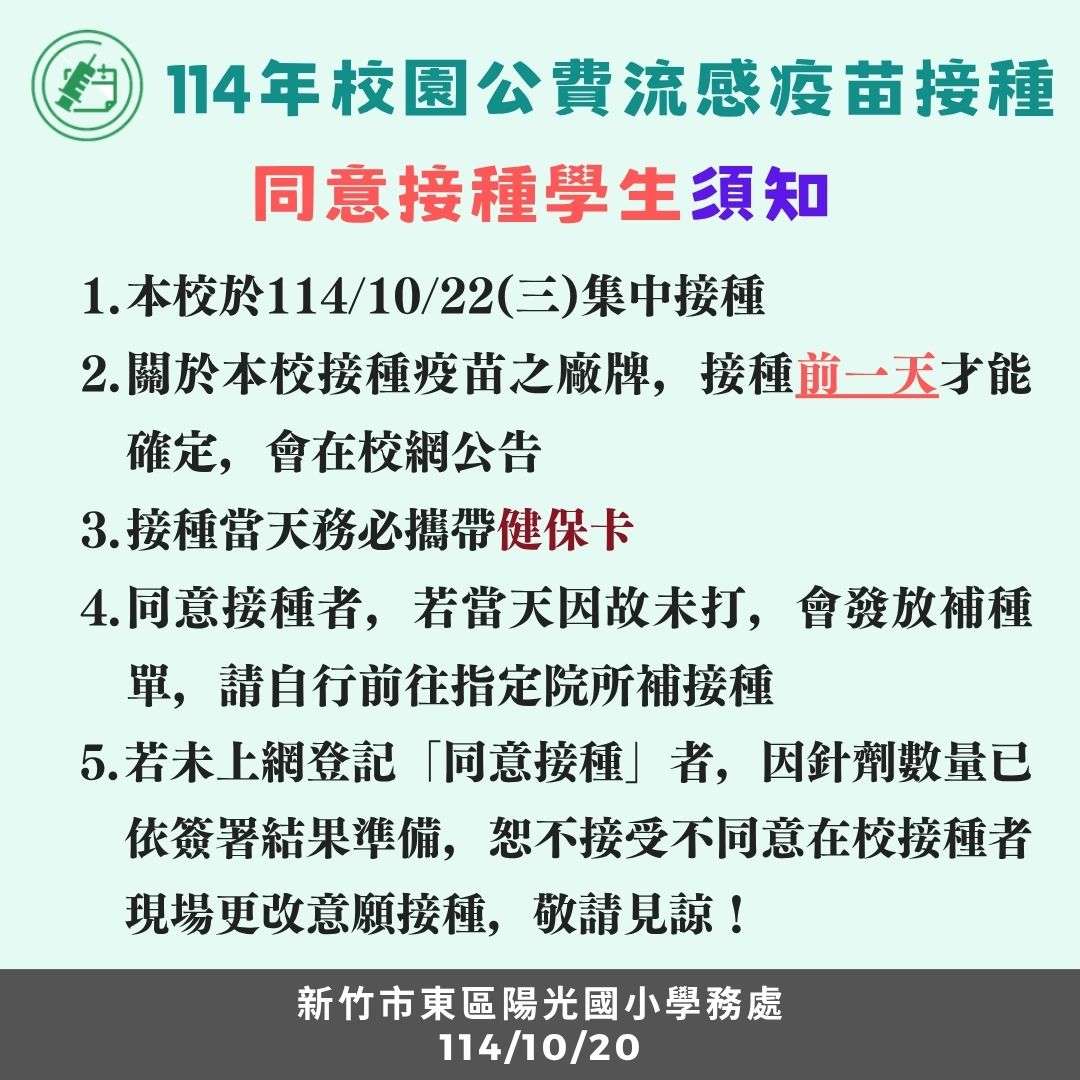 114年校園公費流感疫苗接種

同意接種學生須知

1.本校於114/10/22(三)集中接種

2.關於本校接種疫苗之廠牌，接種前一天才能確定，會在校網公告

3.接種當天務必攜帶健保卡

4.同意接種者，若當天因故未打，會發放補種單，請自行前往指定院所補接種

5.若未上網登記「同意接種」者，因針劑數量已依簽署結果準備，恕不接受不同意在校接種者現場更改意願接種，敬請見諒！

新竹市東區陽光國小學務處
114/10/20